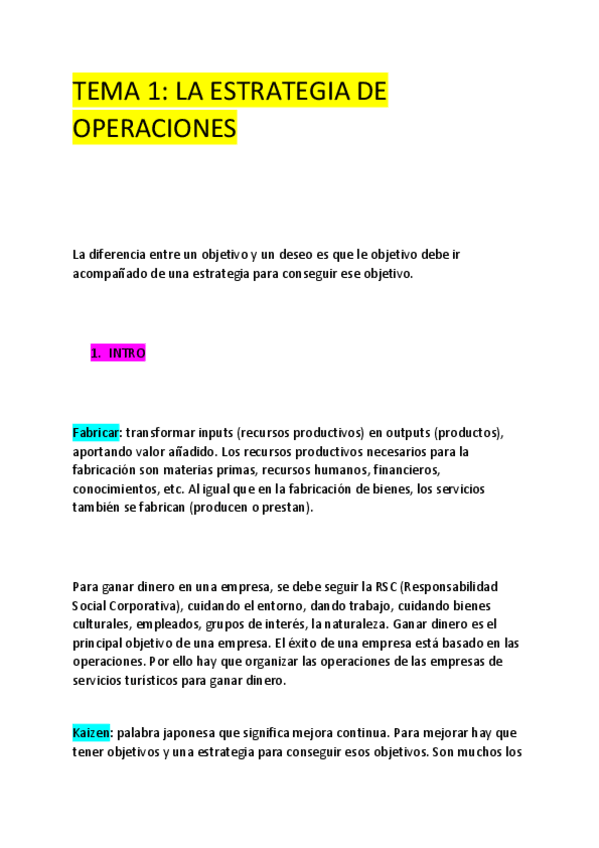 TEMA 1: LA ESTRATEGIA DE OPERACIONES

La diferencia entre un objetivo y un deseo es que le objetivo debe ir acompañado de una estrategia para conseguir ese objetivo.

1. INTRO

Fabricar: transformar inputs (recursos productivos) en outputs (productos), aportando valor añadido. Los recursos productivos necesarios para la fabricación son materias primas, recursos humanos, financieros, conocimientos, etc. Al igual que en la fabricación de bienes, los servicios también se fabrican (producen o prestan).

Para ganar dinero en una empresa, se debe seguir la RSC (Responsabilidad Social Corporativa), cuidando el entorno, dando trabajo, cuidando bienes culturales, empleados, grupos de interés, la naturaleza. Ganar dinero es el principal objetivo de una empresa. El éxito de una empresa está basado en las operaciones. Por ello hay que organizar las operaciones de las empresas de servicios turísticos para ganar dinero.

Kaizen: palabra japonesa que significa mejora continua. Para mejorar hay que tener objetivos y una estrategia para conseguir esos objetivos. Son muchos los